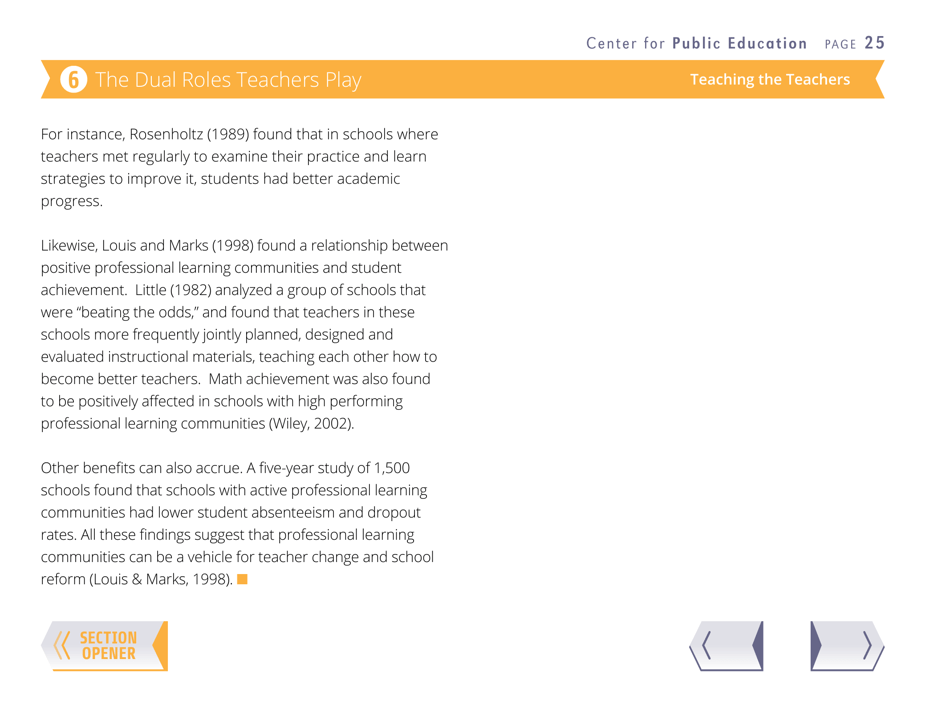 Center for Public Education PAGE 25

6 The Dual Roles Teachers Play

Teaching the Teachers

For instance, Rosenholtz (1989) found that in schools where teachers met regularly to examine their practice and learn strategies to improve it, students had better academic progress.

Likewise, Louis and Marks (1998) found a relationship between positive professional learning communities and student achievement. Little (1982) analyzed a group of schools that were “beating the odds,” and found that teachers in these schools more frequently jointly planned, designed and evaluated instructional materials, teaching each other how to become better teachers. Math achievement was also found to be positively affected in schools with high performing professional learning communities (Wiley, 2002).

Other benefits can also accrue. A five-year study of 1,500 schools found that schools with active professional learning communities had lower student absenteeism and dropout rates. All these findings suggest that professional learning communities can be a vehicle for teacher change and school reform (Louis & Marks, 1998).

SECTION OPENER